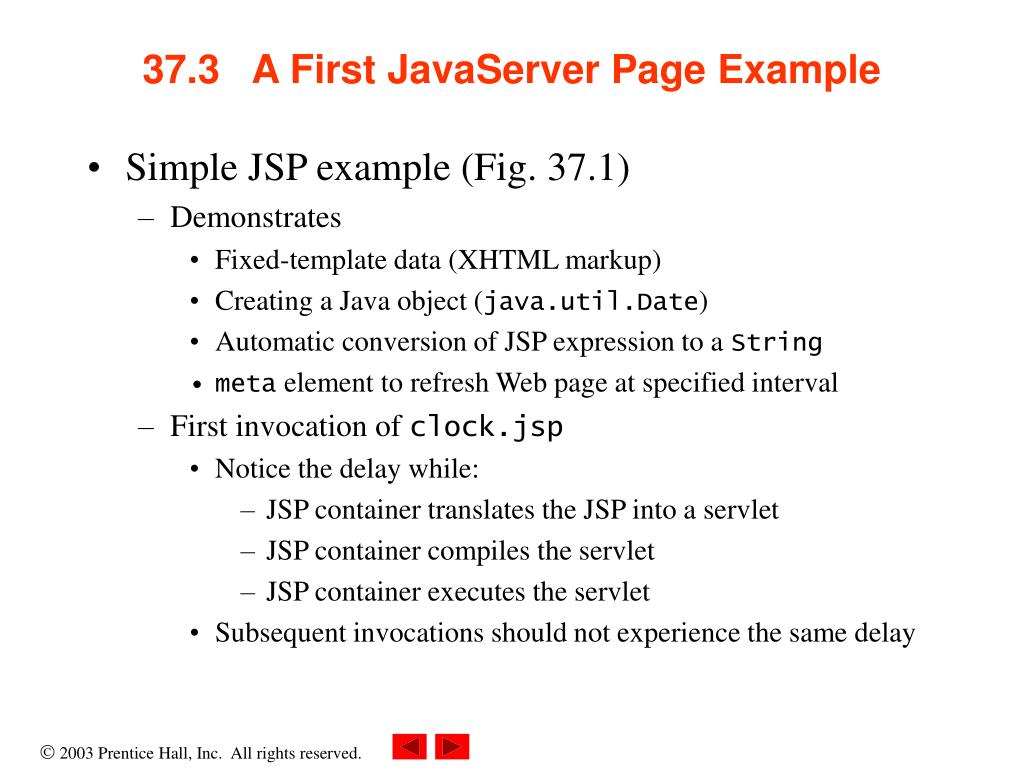 37.3 A First JavaServer Page Example

• Simple JSP example (Fig. 37.1)
– Demonstrates
• Fixed-template data (XHTML markup)
• Creating a Java object (java.util.Date)
• Automatic conversion of JSP expression to a String
• meta element to refresh Web page at specified interval
– First invocation of clock.jsp
• Notice the delay while:
– JSP container translates the JSP into a servlet
– JSP container compiles the servlet
– JSP container executes the servlet
• Subsequent invocations should not experience the same delay

© 2003 Prentice Hall, Inc. All rights reserved.